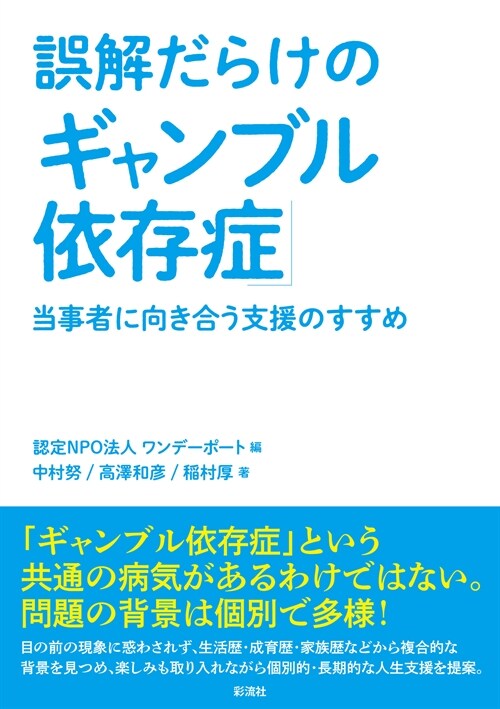 誤解だらけの
ギャンブル
依存症」

当事者に向き合う支援のすすめ

認定NPO法人 ワンデーポート 編
中村努 / 高澤和彦 / 稲村厚 著

「ギャンブル依存症」という
共通の病気があるわけではない。
問題の背景は個別で多様！

目の前の現象に惑わされず、生活歴・成育歴・家族歴などから複合的な背景を見つめ、楽しみも取り入れながら個別的・長期的な人生支援を提案。

彩流社